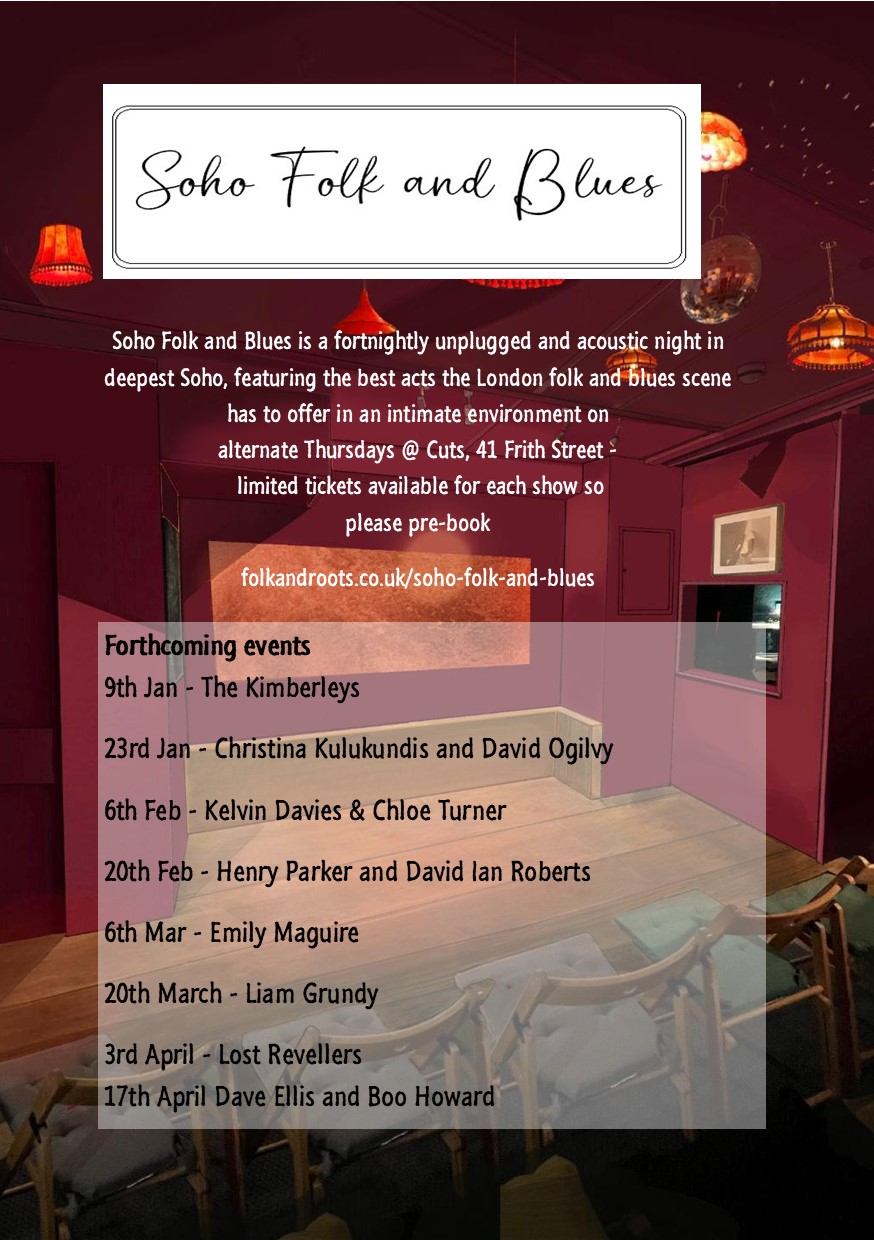 Soho Folk and Blues

Soho Folk and Blues is a fortnightly unplugged and acoustic night in deepest Soho, featuring the best acts the London folk and blues scene has to offer in an intimate environment on alternate Thursdays @ Cuts, 41 Frith Street - limited tickets available for each show so please pre-book

folkandroots.co.uk/soho-folk-and-blues

Forthcoming events
9th Jan - The Kimberleys

23rd Jan - Christina Kulukundis and David Ogilvy

6th Feb - Kelvin Davies & Chloe Turner

20th Feb - Henry Parker and David Ian Roberts

6th Mar - Emily Maguire

20th March - Liam Grundy

3rd April - Lost Revellers
17th April Dave Ellis and Boo Howard